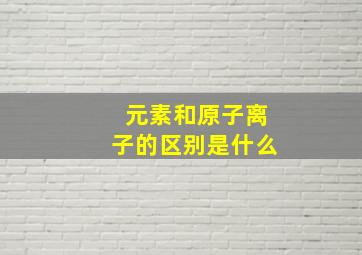 元素和原子离子的区别是什么